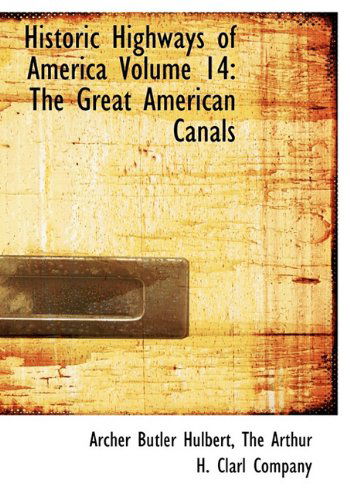 Historic Highways of America Volume 14: The Great American Canals

Archer Butler Hulbert, The Arthur H. Clarl Company